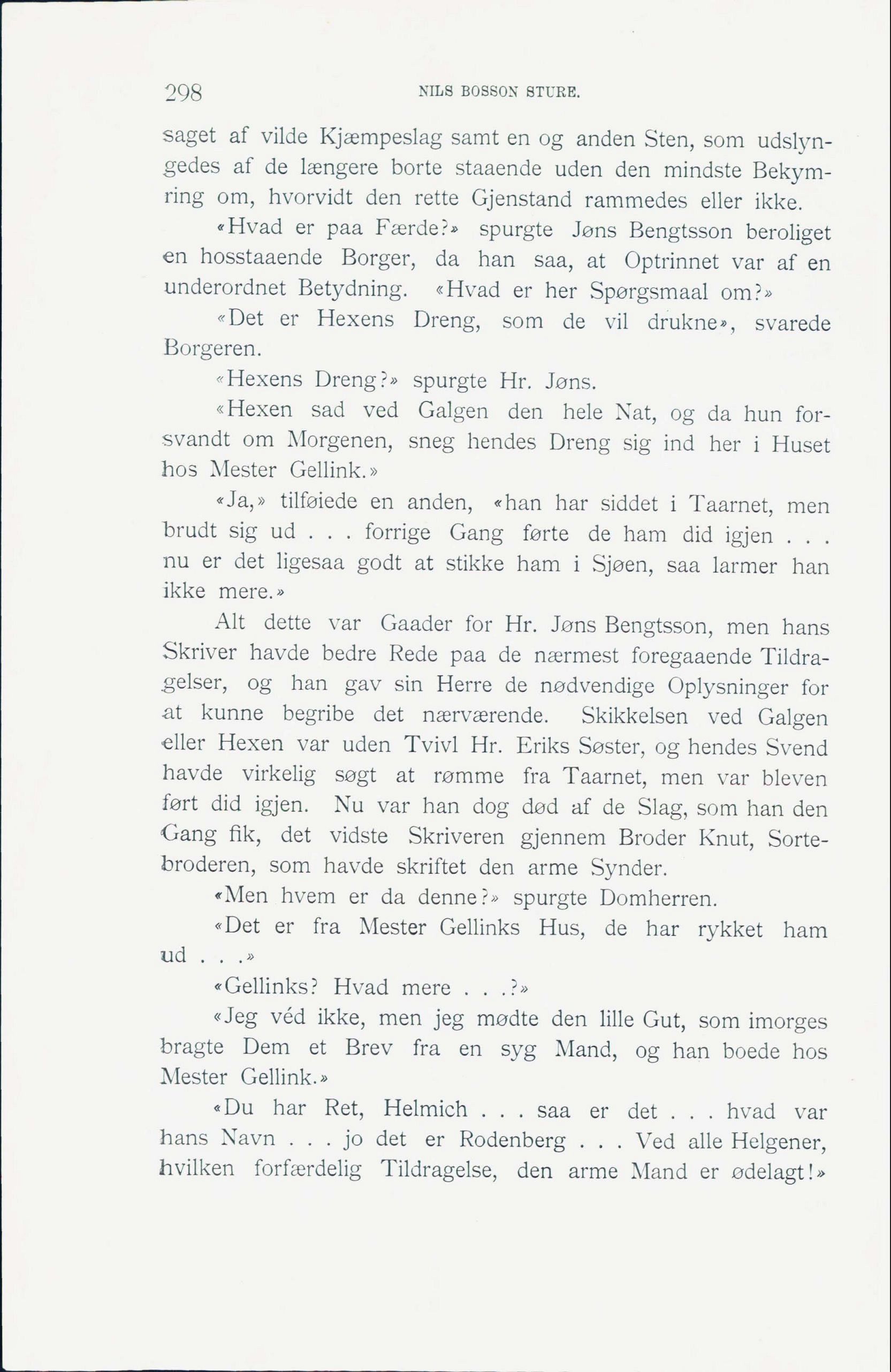 298 NILS BOSSON STURE.

saget af vilde Kjæmpeslag samt en og anden Sten, som udslyngedes af de længere borte staaende uden den mindste Bekymring om, hvorvidt den rette Gjenstand rammedes eller ikke.

«Hvad er paa Færde?» spurgte Jøns Bengtsson beroliget en hosstaaende Borger, da han saa, at Optrinnet var af en underordnet Betydning. «Hvad er her Spørgsmaal om?»

«Det er Hexens Dreng, som de vil drukne», svarede Borgeren.

«Hexens Dreng?» spurgte Hr. Jøns.

«Hexen sad ved Galgen den hele Nat, og da hun forsvandt om Morgenen, sneg hendes Dreng sig ind her i Huset hos Mester Gellink.»

«Ja,» tilføiede en anden, «han har siddet i Taarnet, men brudt sig ud . . . forrige Gang førte de ham did igjen . . . nu er det ligesaa godt at stikke ham i Sjøen, saa larmer han ikke mere.»

Alt dette var Gaader for Hr. Jøns Bengtsson, men hans Skriver havde bedre Rede paa de nærmest foregaaende Tildragelser, og han gav sin Herre de nødvendige Oplysninger for at kunne begribe det nærværende. Skikkelsen ved Galgen eller Hexen var uden Tvivl Hr. Eriks Søster, og hendes Svend havde virkelig søgt at rømme fra Taarnet, men var bleven ført did igjen. Nu var han dog død af de Slag, som han den Gang fik, det vidste Skriveren gjennem Broder Knut, Sortebroderen, som havde skriftet den arme Synder.

«Men hvem er da denne?» spurgte Domherren.

«Det er fra Mester Gellinks Hus, de har rykket ham ud . . .»

«Gellinks? Hvad mere . . .?»

«Jeg véd ikke, men jeg mødte den lille Gut, som imorges bragte Dem et Brev fra en syg Mand, og han boede hos Mester Gellink.»

«Du har Ret, Helmich . . . saa er det . . . hvad var hans Navn . . . jo det er Rodenberg . . . Ved alle Helgener, hvilken forfærdelig Tildragelse, den arme Mand er ødelagt!»